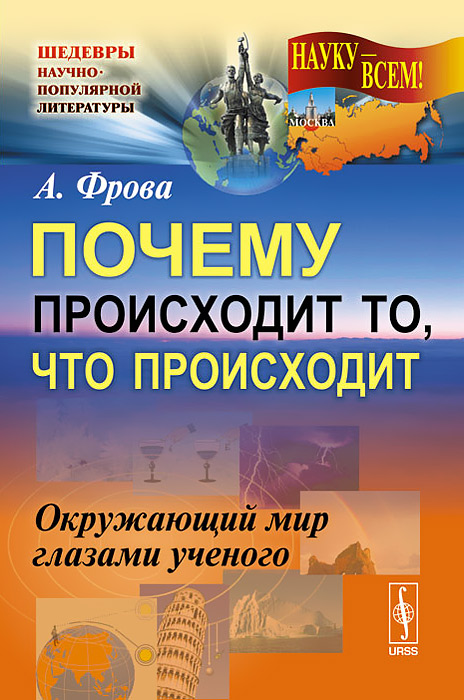 ШЕДЕВРЫ НАУЧНО-ПОПУЛЯРНОЙ ЛИТЕРАТУРЫ

НАУКУ — ВСЕМ!

МОСКВА

А. Фрова

ПОЧЕМУ ПРОИСХОДИТ ТО, ЧТО ПРОИСХОДИТ

Окружающий мир глазами ученого

URSS